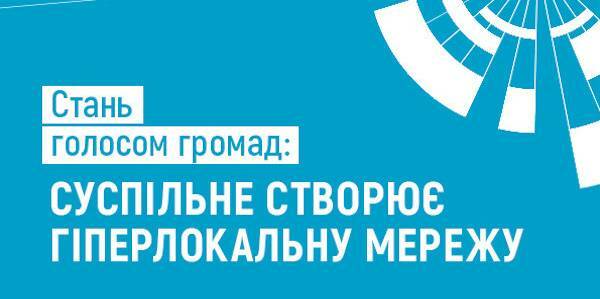 Стань
голосом громад:
СУСПІЛЬНЕ СТВОРЮЄ
ГІПЕРЛОКАЛЬНУ МЕРЕЖУ